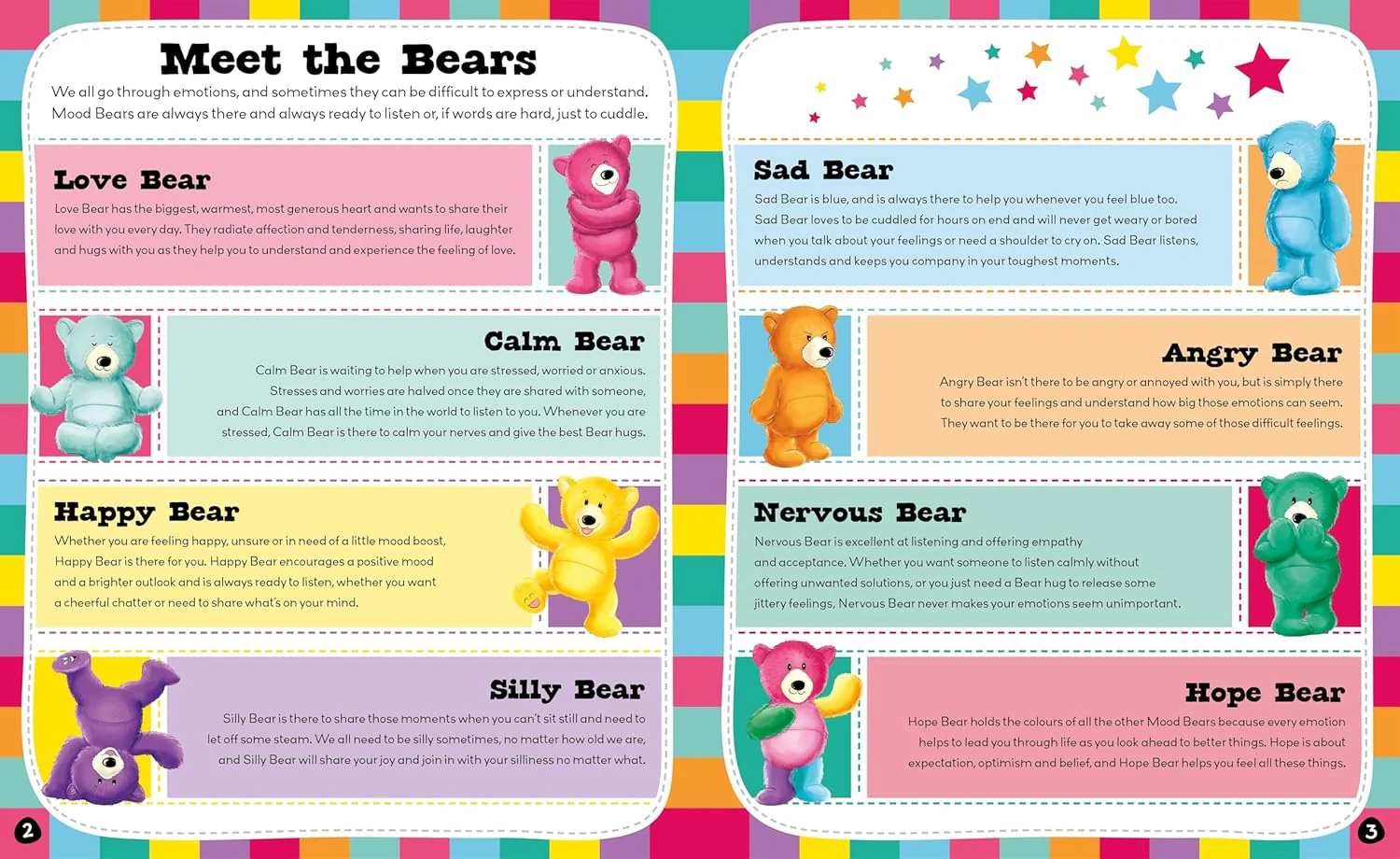 Meet the Bears

We all go through emotions, and sometimes they can be difficult to express or understand. Mood Bears are always there and always ready to listen or, if words are hard, just to cuddle.

Love Bear

Love Bear has the biggest, warmest, most generous heart and wants to share their love with you every day. They radiate affection and tenderness, sharing life, laughter and hugs with you as they help you to understand and experience the feeling of love.

Calm Bear

Calm Bear is waiting to help when you are stressed, worried or anxious. Stresses and worries are halved once they are shared with someone, and Calm Bear has all the time in the world to listen to you. Whenever you are stressed, Calm Bear is there to calm your nerves and give the best Bear hugs.

Happy Bear

Whether you are feeling happy, unsure or in need of a little mood boost, Happy Bear is there for you. Happy Bear encourages a positive mood and a brighter outlook and is always ready to listen, whether you want a cheerful chatter or need to share what's on your mind.

Silly Bear

Silly Bear is there to share those moments when you can't sit still and need to let off some steam. We all need to be silly sometimes, no matter how old we are, and Silly Bear will share your joy and join in with your silliness no matter what.

2

Sad Bear

Sad Bear is blue, and is always there to help you whenever you feel blue too. Sad Bear loves to be cuddled for hours on end and will never get weary or bored when you talk about your feelings or need a shoulder to cry on. Sad Bear listens, understands and keeps you company in your toughest moments.

Angry Bear

Angry Bear isn't there to be angry or annoyed with you, but is simply there to share your feelings and understand how big those emotions can seem. They want to be there for you to take away some of those difficult feelings.

Nervous Bear

Nervous Bear is excellent at listening and offering empathy and acceptance. Whether you want someone to listen calmly without offering unwanted solutions, or you just need a Bear hug to release some jittery feelings, Nervous Bear never makes your emotions seem unimportant.

Hope Bear

Hope Bear holds the colours of all the other Mood Bears because every emotion helps to lead you through life as you look ahead to better things. Hope is about expectation, optimism and belief, and Hope Bear helps you feel all these things.

3